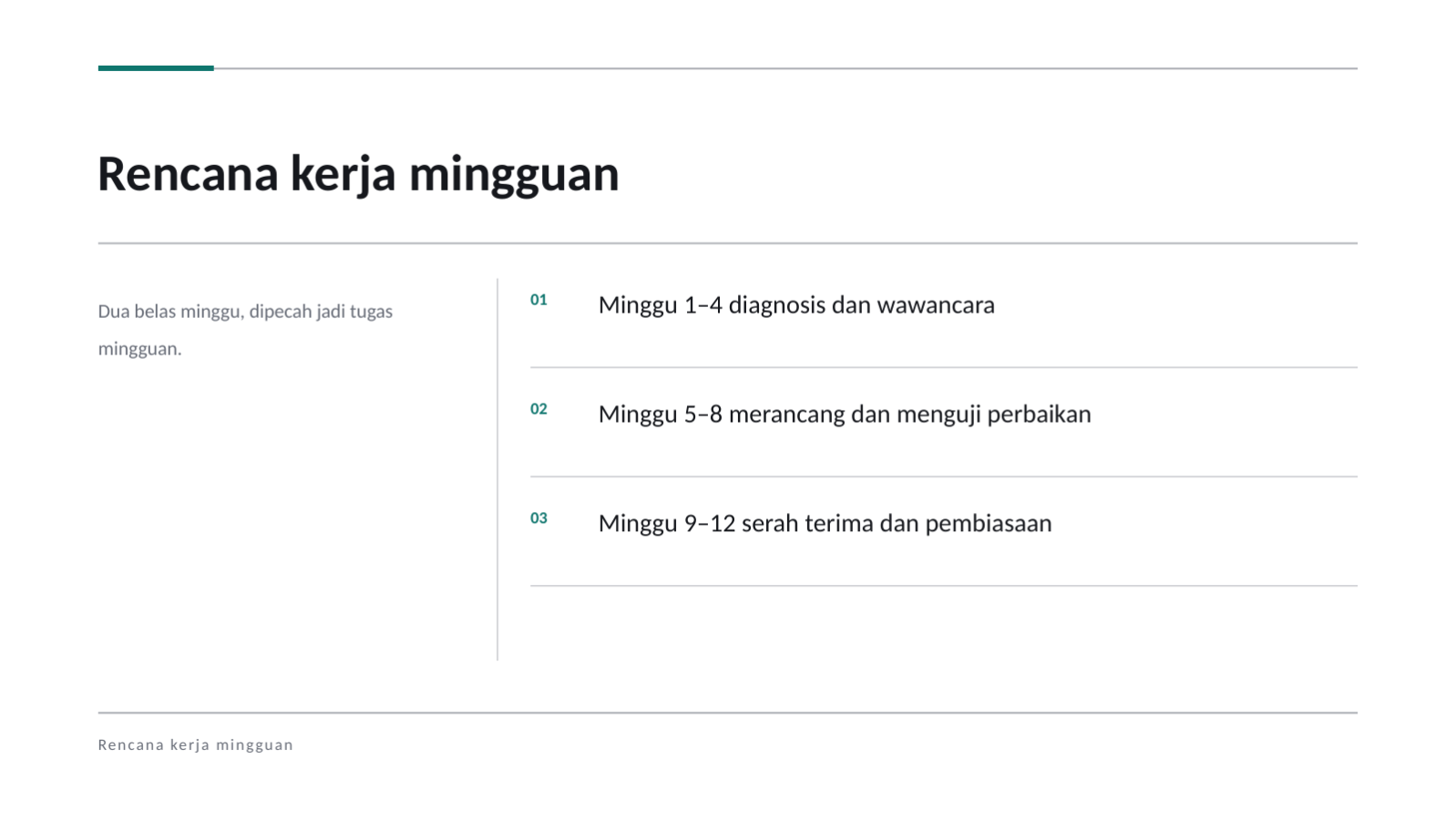 Rencana kerja mingguan

Dua belas minggu, dipecah jadi tugas mingguan.

01 Minggu 1–4 diagnosis dan wawancara

02 Minggu 5–8 merancang dan menguji perbaikan

03 Minggu 9–12 serah terima dan pembiasaan

Rencana kerja mingguan